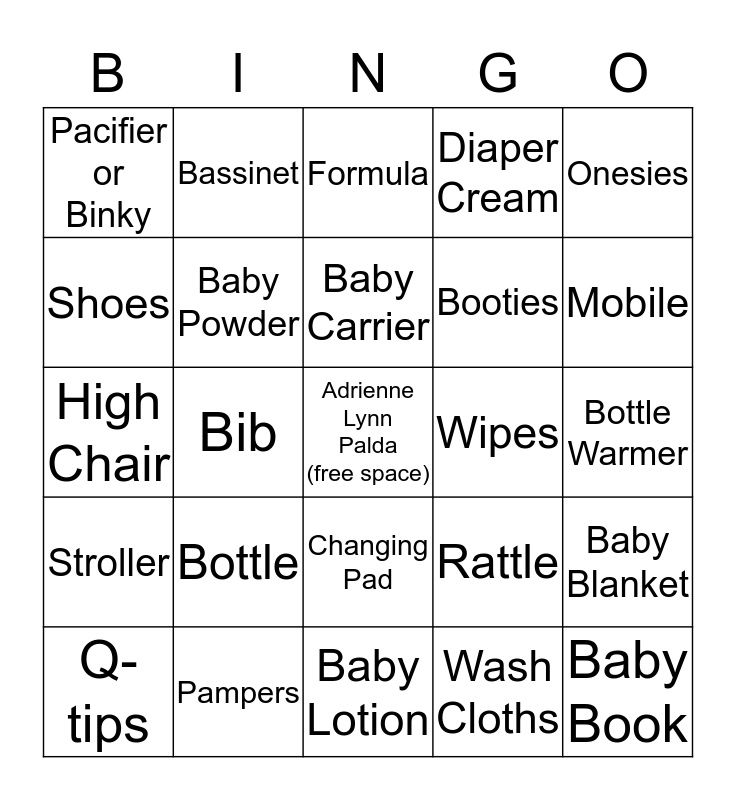 | B | I | N | G | O |
|---|---|---|---|---|
| Pacifier or Binky | Bassinet | Formula | Diaper Cream | Onesies |
| Shoes | Baby Powder | Baby Carrier | Booties | Mobile |
| High Chair | Bib | Adrienne Lynn Palda (free space) | Wipes | Bottle Warmer |
| Stroller | Bottle | Changing Pad | Rattle | Baby Blanket |
| Q-tips | Pampers | Baby Lotion | Wash Cloths | Baby Book |